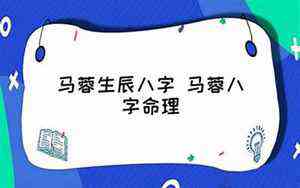 马蓉生辰八字 马蓉八字命理